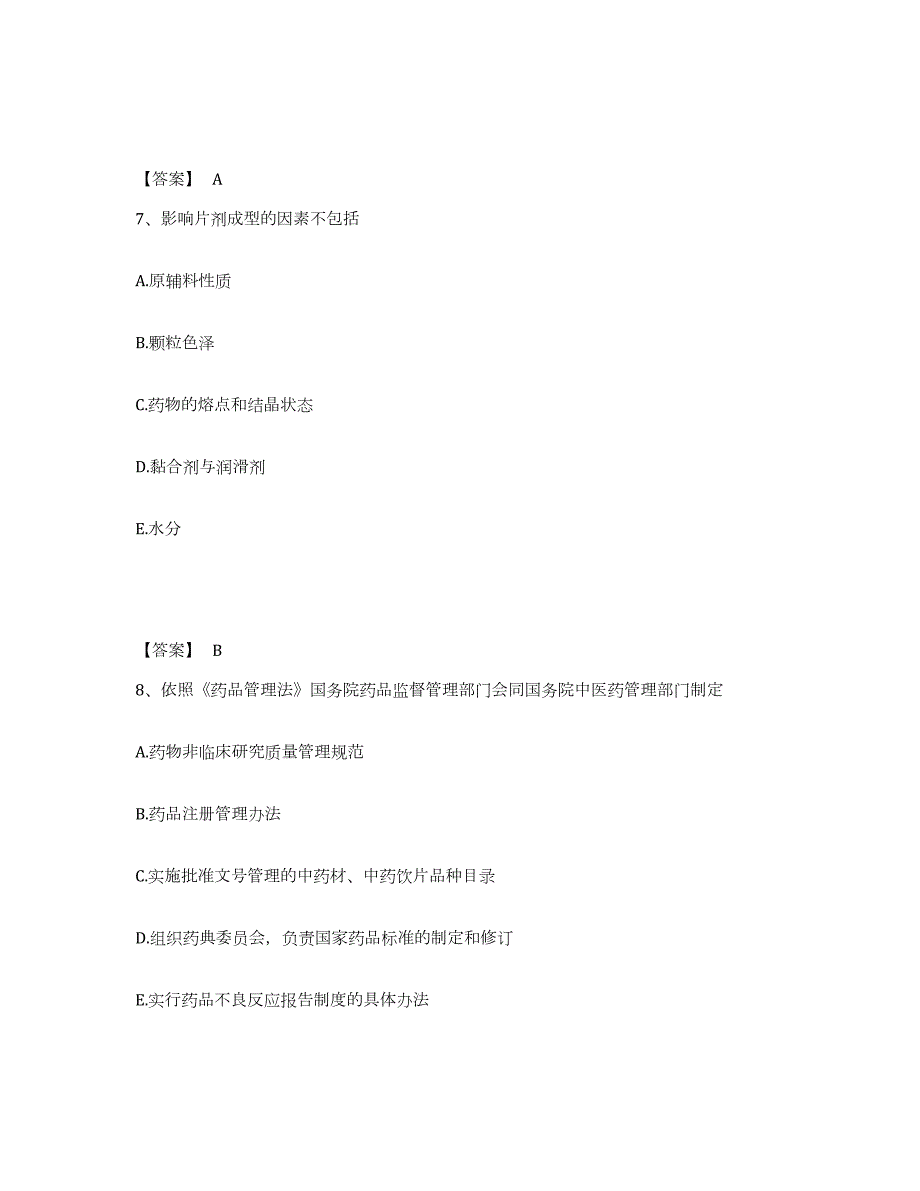 【答案】 A

7、影响片剂成型的因素不包括

A.原辅料性质

B.颗粒色泽

C.药物的熔点和结晶状态

D.黏合剂与润滑剂

E.水分

【答案】 B

8、依照《药品管理法》国务院药品监督管理部门会同国务院中医药管理部门制定

A.药物非临床研究质量管理规范

B.药品注册管理办法

C.实施批准文号管理的中药材、中药饮片品种目录

D.组织药典委员会，负责国家药品标准的制定和修订

E.实行药品不良反应报告制度的具体办法